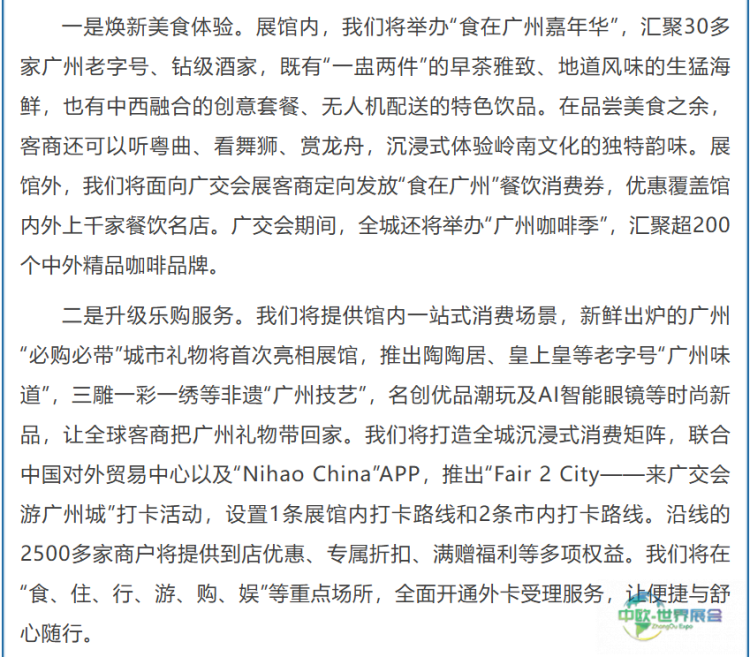 一是焕新美食体验。展馆内，我们将举办“食在广州嘉年华”，汇聚30多家广州老字号、钻级酒家，既有“一盅两件”的早茶雅致、地道风味的生猛海鲜，也有中西融合的创意套餐、无人机配送的特色饮品。在品尝美食之余，客商还可以听粤曲、看舞狮、赏龙舟，沉浸式体验岭南文化的独特韵味。展馆外，我们将面向广交会展客商定向发放“食在广州”餐饮消费券，优惠覆盖馆内外上千家餐饮名店。广交会期间，全城还将举办“广州咖啡季”，汇聚超200个中外精品咖啡品牌。

二是升级乐购服务。我们将提供馆内一站式消费场景，新鲜出炉的广州“必购必带”城市礼物将首次亮相展馆，推出陶陶居、皇上皇等老字号“广州味道”，三雕一彩一绣等非遗“广州技艺”，名创优品潮玩及AI智能眼镜等时尚新品，让全球客商把广州礼物带回家。我们将打造全城沉浸式消费矩阵，联合中国对外贸易中心以及“Nihao China”APP，推出“Fair 2 City——来广交会游广州城”打卡活动，设置1条展馆内打卡路线和2条市内打卡路线。沿线的2500多家商户将提供到店优惠、专属折扣、满赠福利等多项权益。我们将在“食、住、行、游、购、娱”等重点场所，全面开通外卡受理服务，让便捷与舒心随行。

中欧·世界展会
ZhongOu Expo